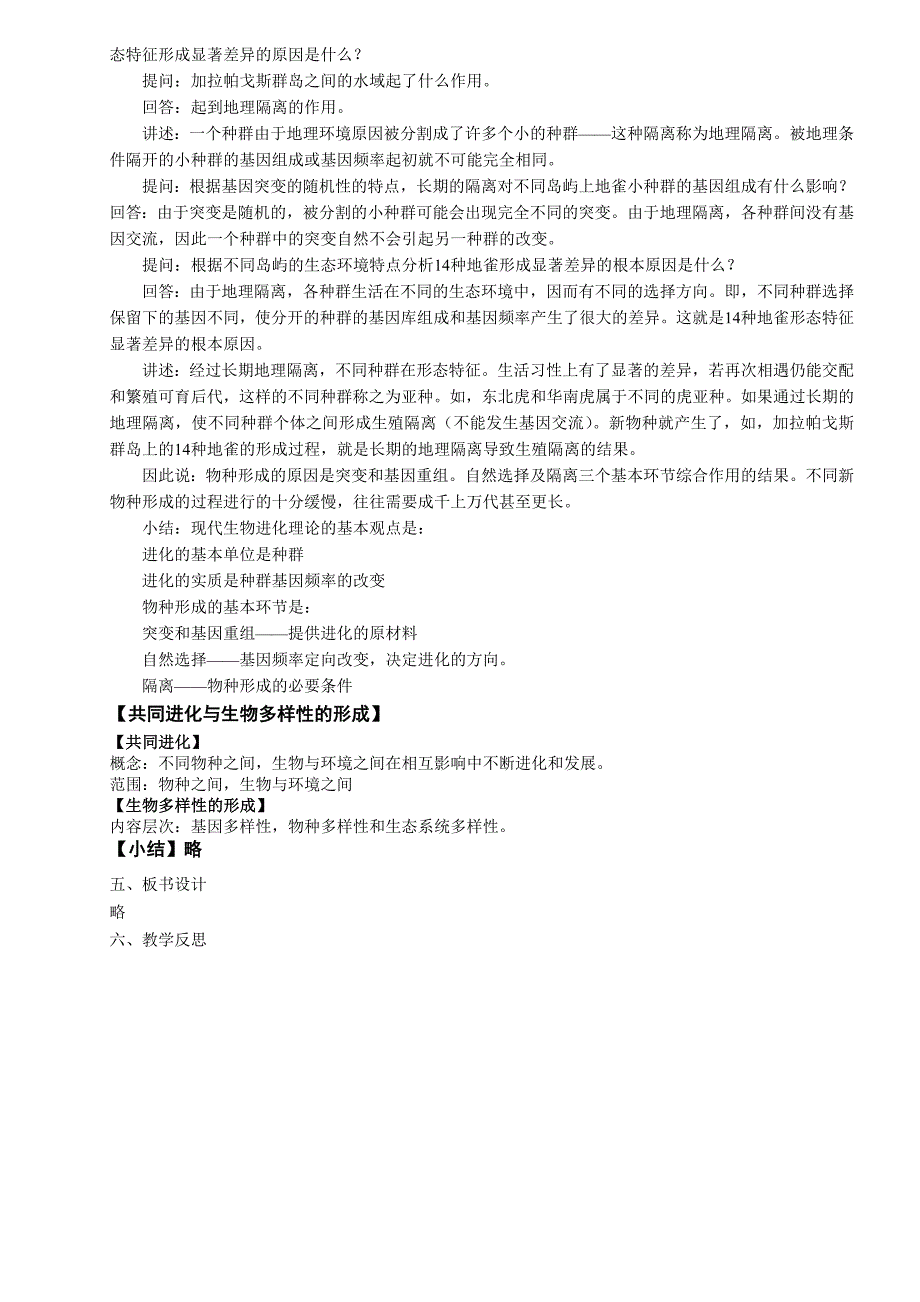 态特征形成显著差异的原因是什么？

提问：加拉帕戈斯群岛之间的水域起了什么作用。

回答：起到地理隔离的作用。

讲述：一个种群由于地理环境原因被分割成了许多个小的种群——这种隔离称为地理隔离。被地理条件隔开的小种群的基因组成或基因频率起初就不可能完全相同。

提问：根据基因突变的随机性的特点，长期的隔离对不同岛屿上地雀小种群的基因组成有什么影响？回答：由于突变是随机的，被分割的小种群可能会出现完全不同的突变。由于地理隔离，各种群间没有基因交流，因此一个种群中的突变自然不会引起另一种群的改变。

提问：根据不同岛屿的生态环境特点分析14种地雀形成显著差异的根本原因是什么？

回答：由于地理隔离，各种群生活在不同的生态环境中，因而有不同的选择方向。即，不同种群选择保留下的基因不同，使分开的种群的基因库组成和基因频率产生了很大的差异。这就是14种地雀形态特征显著差异的根本原因。

讲述：经过长期地理隔离，不同种群在形态特征。生活习性上有了显著的差异，若再次相遇仍能交配和繁殖可育后代，这样的不同种群称之为亚种。如，东北虎和华南虎属于不同的虎亚种。如果通过长期的地理隔离，使不同种群个体之间形成生殖隔离（不能发生基因交流）。新物种就产生了，如，加拉帕戈斯群岛上的14种地雀的形成过程，就是长期的地理隔离导致生殖隔离的结果。

因此说：物种形成的原因是突变和基因重组。自然选择及隔离三个基本环节综合作用的结果。不同新物种形成的过程进行的十分缓慢，往往需要成千上万代甚至更长。

小结：现代生物进化理论的基本观点是：

进化的基本单位是种群

进化的实质是种群基因频率的改变

物种形成的基本环节是：

突变和基因重组——提供进化的原材料

自然选择——基因频率定向改变，决定进化的方向。

隔离——物种形成的必要条件

【共同进化与生物多样性的形成】

【共同进化】

概念：不同物种之间，生物与环境之间在相互影响中不断进化和发展。

范围：物种之间，生物与环境之间

【生物多样性的形成】

内容层次：基因多样性，物种多样性和生态系统多样性。

【小结】略

五、板书设计

略

六、教学反思